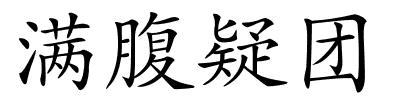 满腹疑团